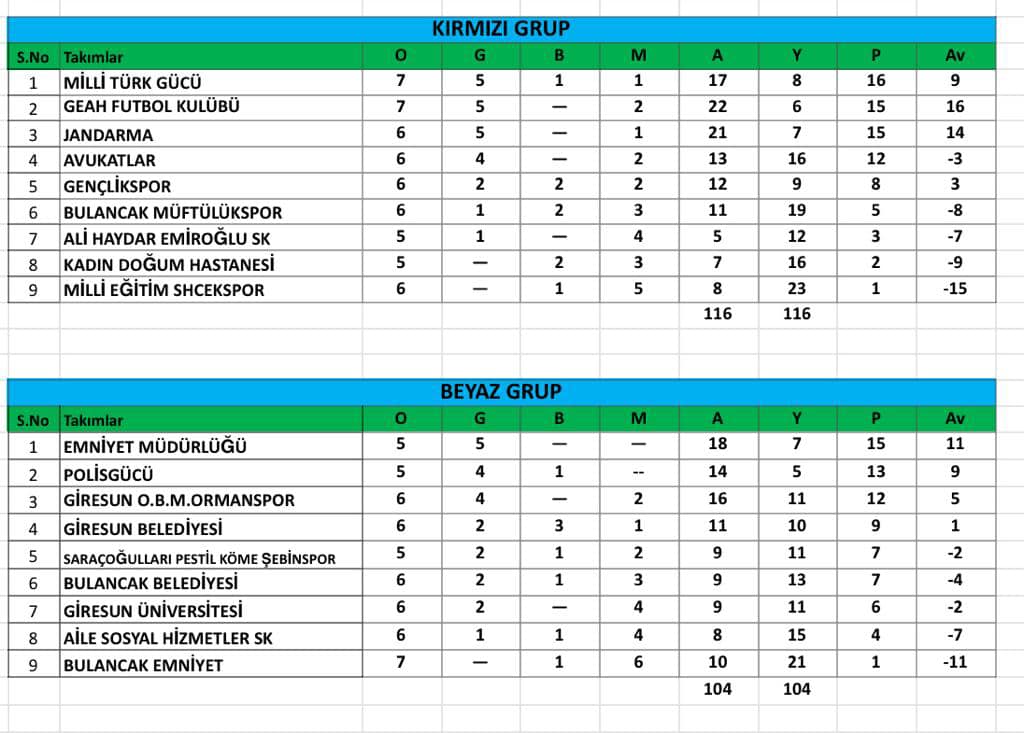 KIRMIZI GRUP

| S.No | Takımlar | O | G | B | M | A | Y | P | Av |
|---|---|---|---|---|---|---|---|---|---|
| 1 | MİLLİ TÜRK GÜCÜ | 7 | 5 | 1 | 1 | 17 | 8 | 16 | 9 |
| 2 | GEAH FUTBOL KULÜBÜ | 7 | 5 | — | 2 | 22 | 6 | 15 | 16 |
| 3 | JANDARMA | 6 | 5 | — | 1 | 21 | 7 | 15 | 14 |
| 4 | AVUKATLAR | 6 | 4 | — | 2 | 13 | 16 | 12 | -3 |
| 5 | GENÇLİKSPOR | 6 | 2 | 2 | 2 | 12 | 9 | 8 | 3 |
| 6 | BULANCAK MÜFTÜLÜKSPOR | 6 | 1 | 2 | 3 | 11 | 19 | 5 | -8 |
| 7 | ALİ HAYDAR EMİROĞLU SK | 5 | 1 | — | 4 | 5 | 12 | 3 | -7 |
| 8 | KADIN DOĞUM HASTANESİ | 5 | — | 2 | 3 | 7 | 16 | 2 | -9 |
| 9 | MİLLİ EĞİTİM SHCEKSPOR | 6 | — | 1 | 5 | 8 | 23 | 1 | -15 |
| | | | | | | 116 | 116 | | |

BEYAZ GRUP

| S.No | Takımlar | O | G | B | M | A | Y | P | Av |
|---|---|---|---|---|---|---|---|---|---|
| 1 | EMNİYET MÜDÜRLÜĞÜ | 5 | 5 | — | — | 18 | 7 | 15 | 11 |
| 2 | POLİSGÜCÜ | 5 | 4 | 1 | -- | 14 | 5 | 13 | 9 |
| 3 | GİRESUN O.B.M.ORMANSPOR | 6 | 4 | — | 2 | 16 | 11 | 12 | 5 |
| 4 | GİRESUN BELEDİYESİ | 6 | 2 | 3 | 1 | 11 | 10 | 9 | 1 |
| 5 | SARAÇOĞULLARI PESTİL KÖME ŞEBİNSPOR | 5 | 2 | 1 | 2 | 9 | 11 | 7 | -2 |
| 6 | BULANCAK BELEDİYESİ | 6 | 2 | 1 | 3 | 9 | 13 | 7 | -4 |
| 7 | GİRESUN ÜNİVERSİTESİ | 6 | 2 | — | 4 | 9 | 11 | 6 | -2 |
| 8 | AİLE SOSYAL HİZMETLER SK | 6 | 1 | 1 | 4 | 8 | 15 | 4 | -7 |
| 9 | BULANCAK EMNİYET | 7 | — | 1 | 6 | 10 | 21 | 1 | -11 |
| | | | | | | 104 | 104 | | |